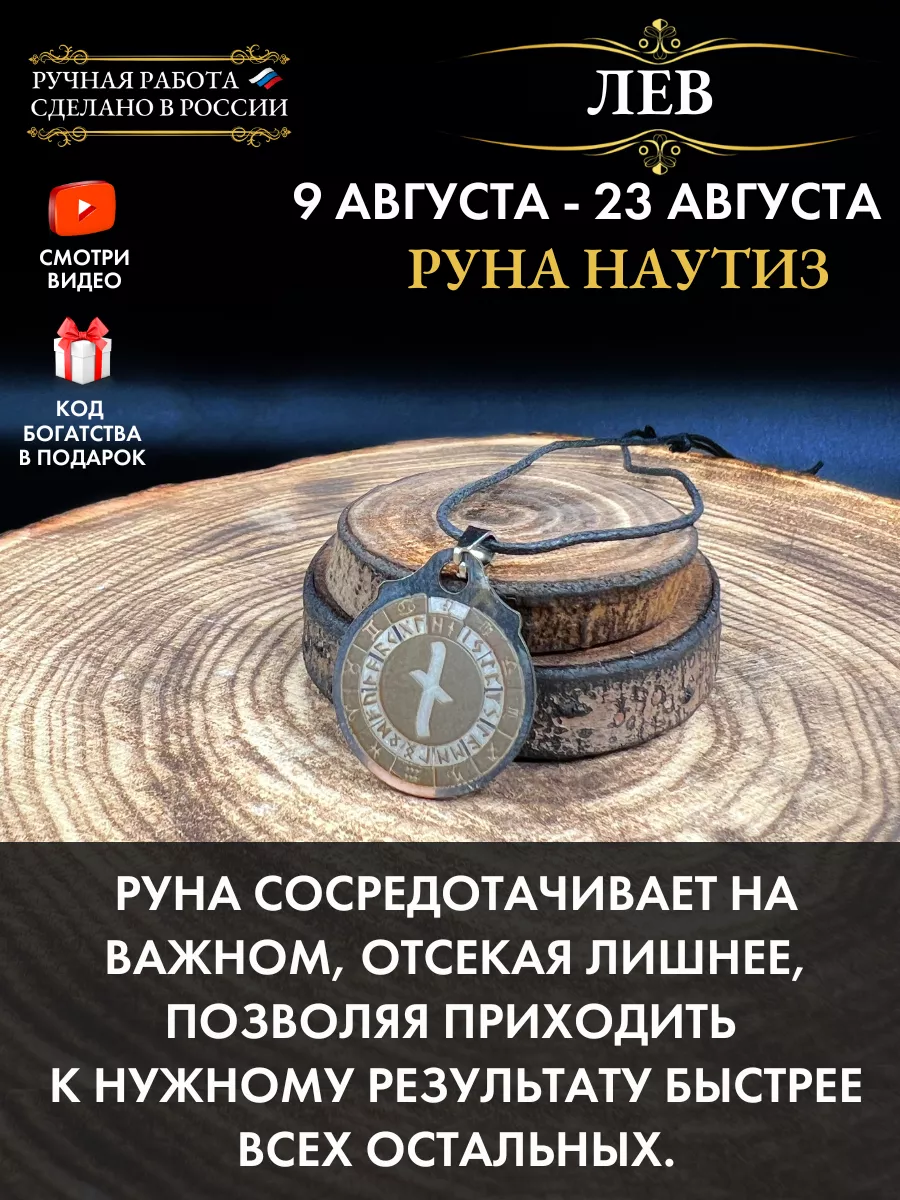 РУЧНАЯ РАБОТА
СДЕЛАНО В РОССИИ

ЛЕВ

9 АВГУСТА - 23 АВГУСТА
РУНА НАУТИЗ

СМОТРИ ВИДЕО

КОД БОГАТСТВА В ПОДАРОК

РУНА СОСРЕДОТАЧИВАЕТ НА ВАЖНОМ, ОТСЕКАЯ ЛИШНЕЕ, ПОЗВОЛЯЯ ПРИХОДИТЬ К НУЖНОМУ РЕЗУЛЬТАТУ БЫСТРЕЕ ВСЕХ ОСТАЛЬНЫХ.